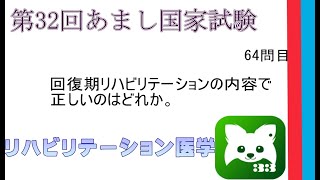 第32回あまし国家試験

64問目

回復期リハビリテーションの内容で正しいのはどれか。

リハビリテーション医学